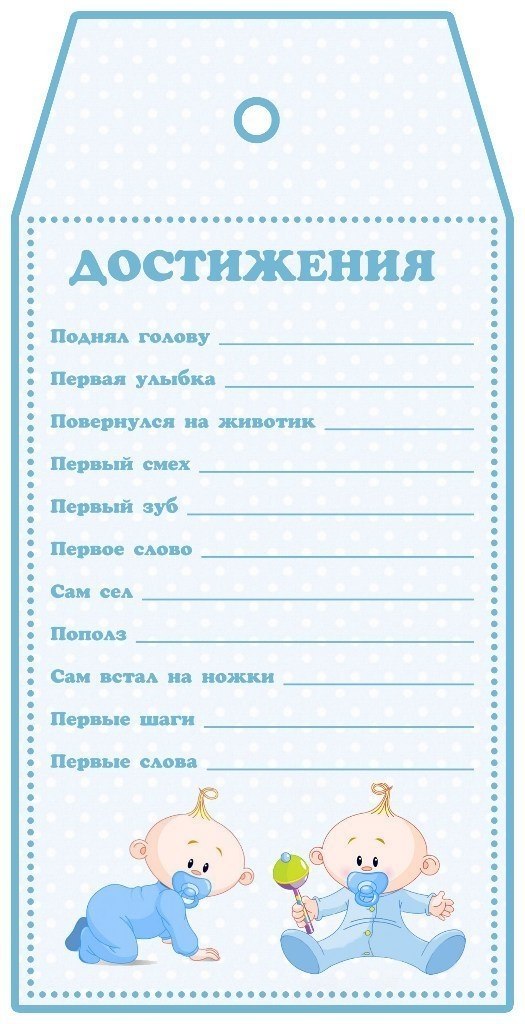 ДОСТИЖЕНИЯ

Поднял голову ____

Первая улыбка ____

Повернулся на животик ____

Первый смех ____

Первый зуб ____

Первое слово ____

Сам сел ____

Пополз ____

Сам встал на ножки ____

Первые шаги ____

Первые слова ____